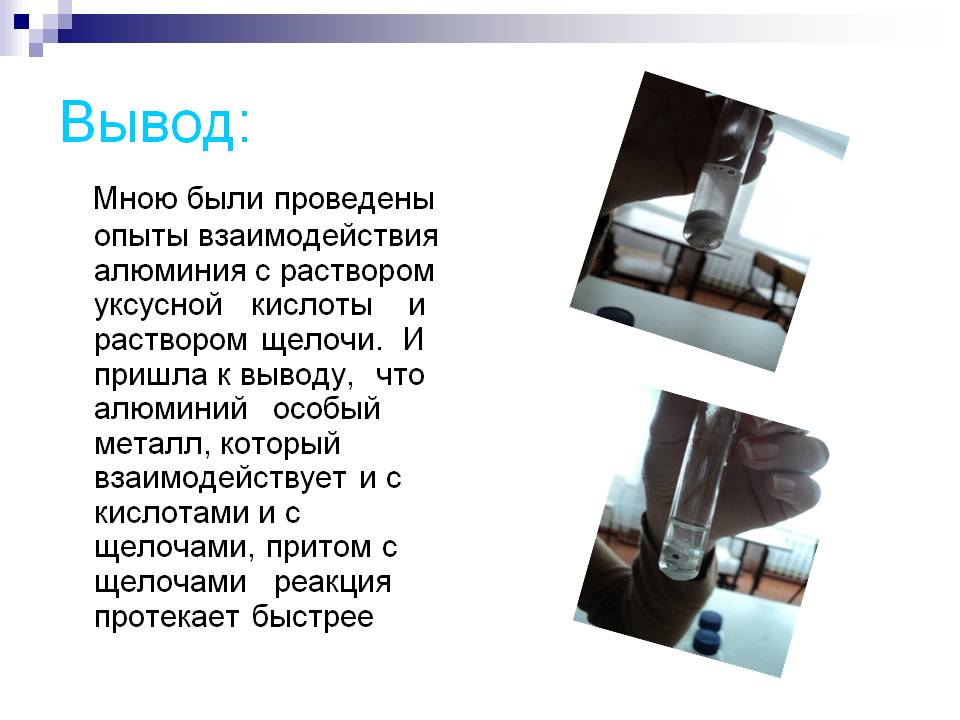 Вывод:

Мною были проведены опыты взаимодействия алюминия с раствором уксусной кислоты и раствором щелочи. И пришла к выводу, что алюминий особый металл, который взаимодействует и с кислотами и с щелочами, притом с щелочами реакция протекает быстрее